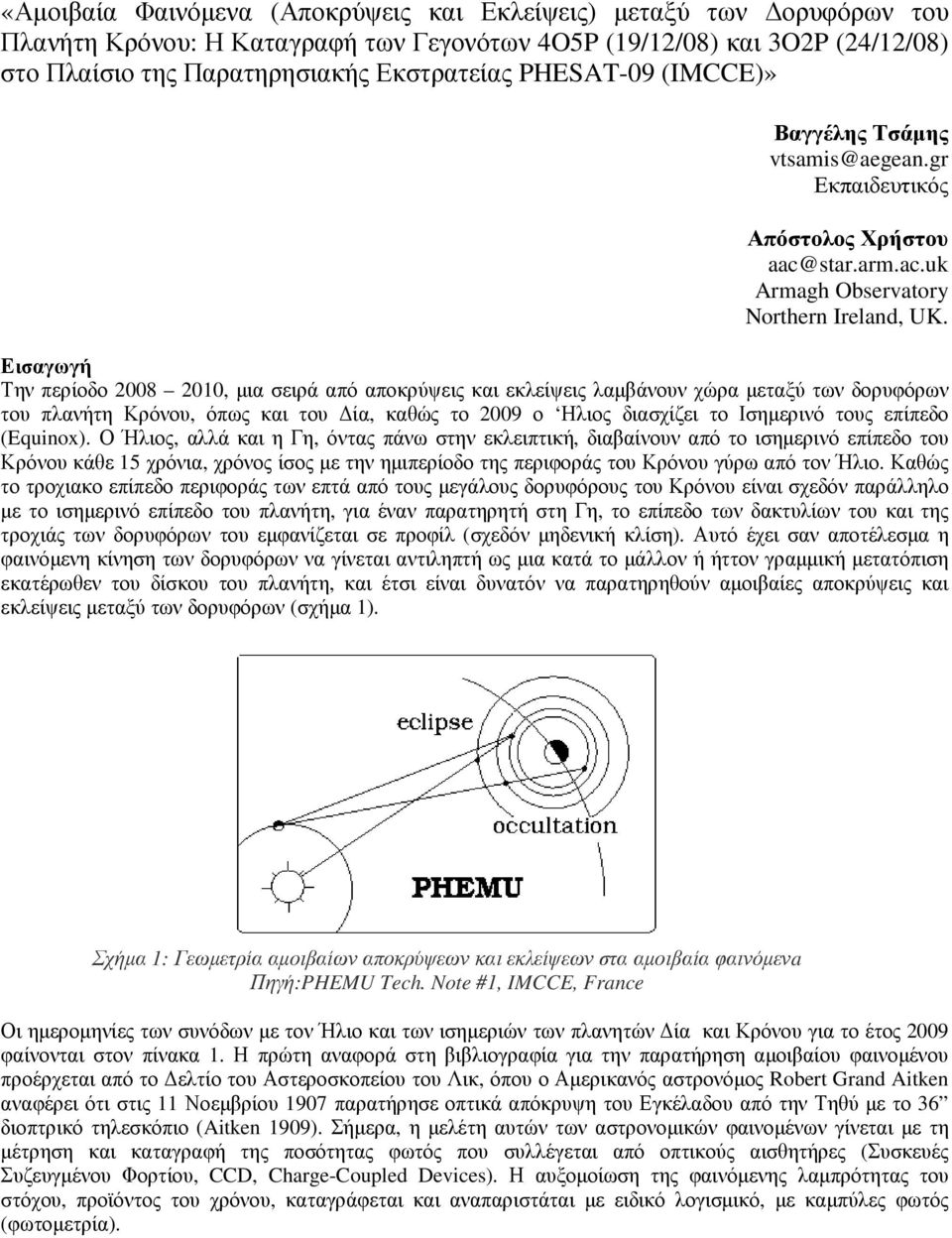 «Αμοιβαία Φαινόμενα (Αποκρύψεις και Εκλείψεις) μεταξύ των Δορυφόρων του Πλανήτη Κρόνου: Η Καταγραφή των Γεγονότων 4O5P (19/12/08) και 3O2P (24/12/08) στο Πλαίσιο της Παρατηρησιακής Εκστρατείας PHESAT-09 (IMCCE)»

Βαγγέλης Τσάμης
vtsamis@aegean.gr
Εκπαιδευτικός

Απόστολος Χρήστου
aac@star.arm.ac.uk
Armagh Observatory
Northern Ireland, UK.

Εισαγωγή
Την περίοδο 2008 – 2010, μια σειρά από αποκρύψεις και εκλείψεις λαμβάνουν χώρα μεταξύ των δορυφόρων του πλανήτη Κρόνου, όπως και του Δία, καθώς το 2009 ο Ήλιος διασχίζει το Ισημερινό τους επίπεδο (Equinox). Ο Ήλιος, αλλά και η Γη, όντας πάνω στην εκλειπτική, διαβαίνουν από το ισημερινό επίπεδο του Κρόνου κάθε 15 χρόνια, χρόνος ίσος με την ημιπερίοδο της περιφοράς του Κρόνου γύρω από τον Ήλιο. Καθώς το τροχιακο επίπεδο περιφοράς των επτά από τους μεγάλους δορυφόρους του Κρόνου είναι σχεδόν παράλληλο με το ισημερινό επίπεδο του πλανήτη, για έναν παρατηρητή στη Γη, το επίπεδο των δακτυλίων του και της τροχιάς των δορυφόρων του εμφανίζεται σε προφίλ (σχεδόν μηδενική κλίση). Αυτό έχει σαν αποτέλεσμα η φαινόμενη κίνηση των δορυφόρων να γίνεται αντιληπτή ως μια κατά το μάλλον ή ήττον γραμμική μετατόπιση εκατέρωθεν του δίσκου του πλανήτη, και έτσι είναι δυνατόν να παρατηρηθούν αμοιβαίες αποκρύψεις και εκλείψεις μεταξύ των δορυφόρων (σχήμα 1).

eclipse
occultation
PHEMU

Σχήμα 1: Γεωμετρία αμοιβαίων αποκρύψεων και εκλείψεων στα αμοιβαία φαινόμενα
Πηγή:PHEMU Tech. Note #1, IMCCE, France

Οι ημερομηνίες των συνόδων με τον Ήλιο και των ισημεριών των πλανητών Δία και Κρόνου για το έτος 2009 φαίνονται στον πίνακα 1. Η πρώτη αναφορά στη βιβλιογραφία για την παρατήρηση αμοιβαίου φαινομένου προέρχεται από το Δελτίο του Αστεροσκοπείου του Λικ, όπου ο Αμερικανός αστρονόμος Robert Grand Aitken αναφέρει ότι στις 11 Νοεμβρίου 1907 παρατήρησε οπτικά απόκρυψη του Εγκέλαδου από την Τηθύ με το 36” διοπτρικό τηλεσκόπιο (Aitken 1909). Σήμερα, η μελέτη αυτών των αστρονομικών φαινομένων γίνεται με τη μέτρηση και καταγραφή της ποσότητας φωτός που συλλέγεται από οπτικούς αισθητήρες (Συσκευές Συζευγμένου Φορτίου, CCD, Charge-Coupled Devices). Η αυξομείωση της φαινόμενης λαμπρότητας του στόχου, προϊόντος του χρόνου, καταγράφεται και αναπαριστάται με ειδικό λογισμικό, με καμπύλες φωτός (φωτομετρία).